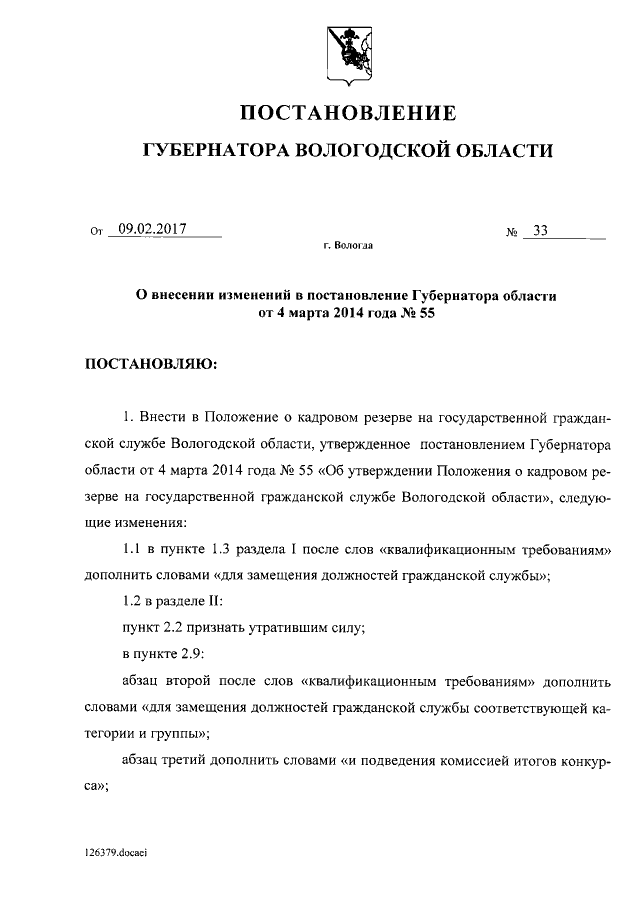 ПОСТАНОВЛЕНИЕ

ГУБЕРНАТОРА ВОЛОГОДСКОЙ ОБЛАСТИ

От 09.02.2017 № 33

г. Вологда

О внесении изменений в постановление Губернатора области от 4 марта 2014 года № 55

ПОСТАНОВЛЯЮ:

1. Внести в Положение о кадровом резерве на государственной гражданской службе Вологодской области, утвержденное постановлением Губернатора области от 4 марта 2014 года № 55 «Об утверждении Положения о кадровом резерве на государственной гражданской службе Вологодской области», следующие изменения:

1.1 в пункте 1.3 раздела I после слов «квалификационным требованиям» дополнить словами «для замещения должностей гражданской службы»;

1.2 в разделе II:

пункт 2.2 признать утратившим силу;

в пункте 2.9:

абзац второй после слов «квалификационным требованиям» дополнить словами «для замещения должностей гражданской службы соответствующей категории и группы»;

абзац третий дополнить словами «и подведения комиссией итогов конкурса»;

126379.docaei